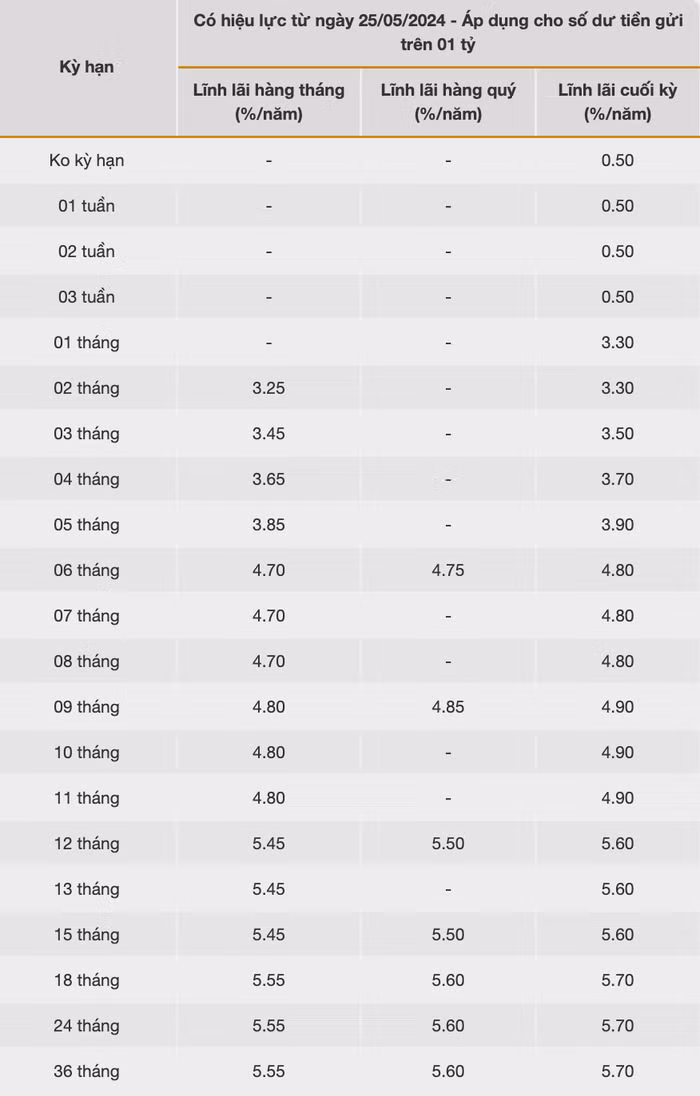 | Kỳ hạn | Có hiệu lực từ ngày 25/05/2024 - Áp dụng cho số dư tiền gửi trên 01 tỷ | | |
|---|---|---|---|
| | Lĩnh lãi hàng tháng (%/năm) | Lĩnh lãi hàng quý (%/năm) | Lĩnh lãi cuối kỳ (%/năm) |
| Ko kỳ hạn | - | - | 0.50 |
| 01 tuần | - | - | 0.50 |
| 02 tuần | - | - | 0.50 |
| 03 tuần | - | - | 0.50 |
| 01 tháng | - | - | 3.30 |
| 02 tháng | 3.25 | - | 3.30 |
| 03 tháng | 3.45 | - | 3.50 |
| 04 tháng | 3.65 | - | 3.70 |
| 05 tháng | 3.85 | - | 3.90 |
| 06 tháng | 4.70 | 4.75 | 4.80 |
| 07 tháng | 4.70 | - | 4.80 |
| 08 tháng | 4.70 | - | 4.80 |
| 09 tháng | 4.80 | 4.85 | 4.90 |
| 10 tháng | 4.80 | - | 4.90 |
| 11 tháng | 4.80 | - | 4.90 |
| 12 tháng | 5.45 | 5.50 | 5.60 |
| 13 tháng | 5.45 | - | 5.60 |
| 15 tháng | 5.45 | 5.50 | 5.60 |
| 18 tháng | 5.55 | 5.60 | 5.70 |
| 24 tháng | 5.55 | 5.60 | 5.70 |
| 36 tháng | 5.55 | 5.60 | 5.70 |